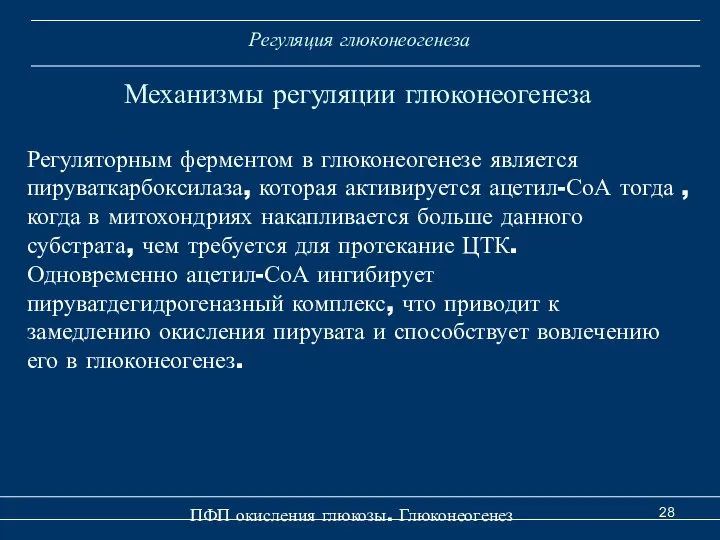 Регуляция глюконеогенеза

Механизмы регуляции глюконеогенеза

Регуляторным ферментом в глюконеогенезе является пируваткарбоксилаза, которая активируется ацетил-СоА тогда , когда в митохондриях накапливается больше данного субстрата, чем требуется для протекание ЦТК. Одновременно ацетил-СоА ингибирует пируватдегидрогеназный комплекс, что приводит к замедлению окисления пирувата и способствует вовлечению его в глюконеогенез.

ПФП окисления глюкозы. Глюконеогенез

28